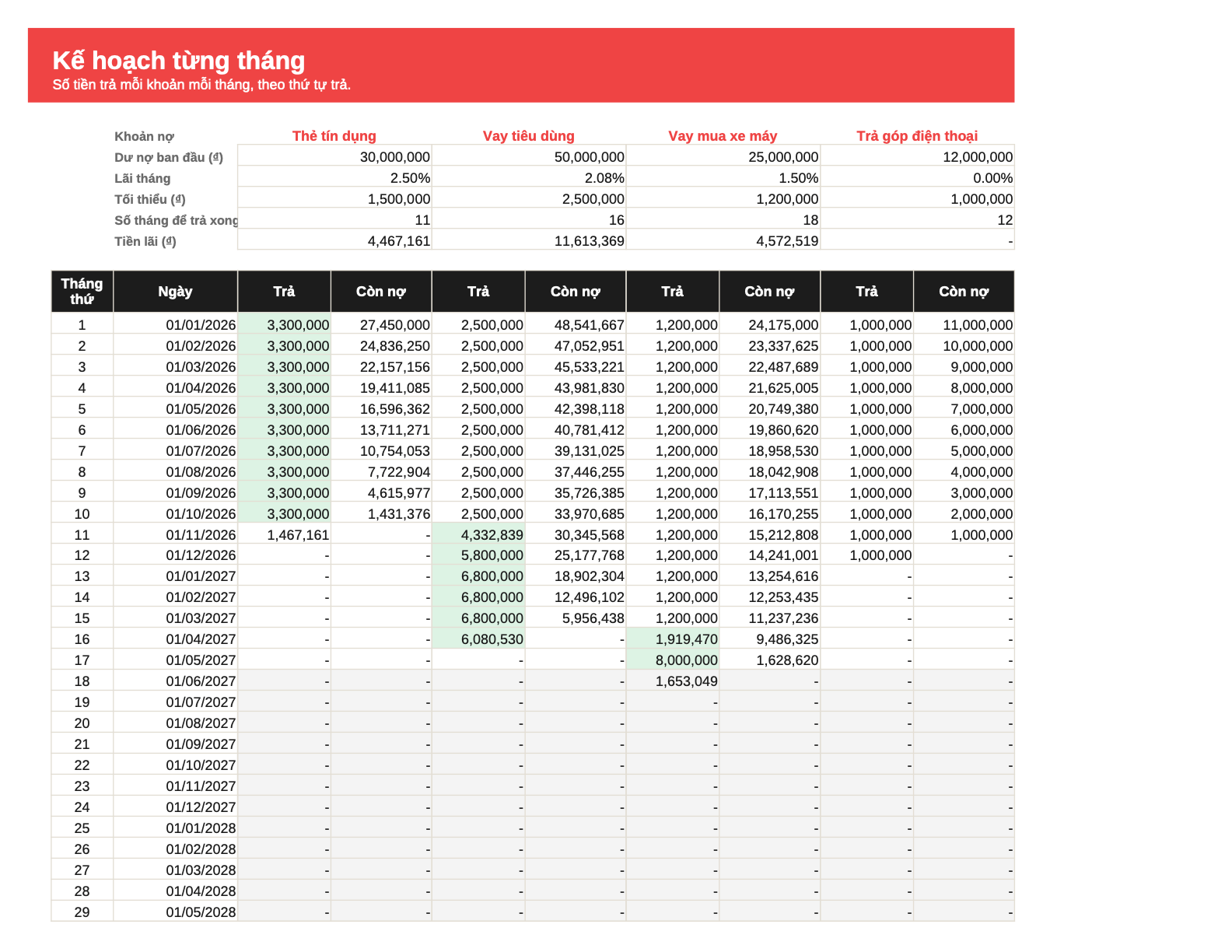 Kế hoạch từng tháng
Số tiền trả mỗi khoản mỗi tháng, theo thứ tự trả.

| Khoản nợ | Thẻ tín dụng | Vay tiêu dùng | Vay mua xe máy | Trả góp điện thoại |
|---|---|---|---|---|
| Dư nợ ban đầu (₫) | 30,000,000 | 50,000,000 | 25,000,000 | 12,000,000 |
| Lãi tháng | 2.50% | 2.08% | 1.50% | 0.00% |
| Tối thiểu (₫) | 1,500,000 | 2,500,000 | 1,200,000 | 1,000,000 |
| Số tháng để trả xong | 11 | 16 | 18 | 12 |
| Tiền lãi (₫) | 4,467,161 | 11,613,369 | 4,572,519 | - |

| Tháng thứ | Ngày | Trả | Còn nợ | Trả | Còn nợ | Trả | Còn nợ | Trả | Còn nợ |
|---|---|---|---|---|---|---|---|---|---|
| 1 | 01/01/2026 | 3,300,000 | 27,450,000 | 2,500,000 | 48,541,667 | 1,200,000 | 24,175,000 | 1,000,000 | 11,000,000 |
| 2 | 01/02/2026 | 3,300,000 | 24,836,250 | 2,500,000 | 47,052,951 | 1,200,000 | 23,337,625 | 1,000,000 | 10,000,000 |
| 3 | 01/03/2026 | 3,300,000 | 22,157,156 | 2,500,000 | 45,533,221 | 1,200,000 | 22,487,689 | 1,000,000 | 9,000,000 |
| 4 | 01/04/2026 | 3,300,000 | 19,411,085 | 2,500,000 | 43,981,830 | 1,200,000 | 21,625,005 | 1,000,000 | 8,000,000 |
| 5 | 01/05/2026 | 3,300,000 | 16,596,362 | 2,500,000 | 42,398,118 | 1,200,000 | 20,749,380 | 1,000,000 | 7,000,000 |
| 6 | 01/06/2026 | 3,300,000 | 13,711,271 | 2,500,000 | 40,781,412 | 1,200,000 | 19,860,620 | 1,000,000 | 6,000,000 |
| 7 | 01/07/2026 | 3,300,000 | 10,754,053 | 2,500,000 | 39,131,025 | 1,200,000 | 18,958,530 | 1,000,000 | 5,000,000 |
| 8 | 01/08/2026 | 3,300,000 | 7,722,904 | 2,500,000 | 37,446,255 | 1,200,000 | 18,042,908 | 1,000,000 | 4,000,000 |
| 9 | 01/09/2026 | 3,300,000 | 4,615,977 | 2,500,000 | 35,726,385 | 1,200,000 | 17,113,551 | 1,000,000 | 3,000,000 |
| 10 | 01/10/2026 | 3,300,000 | 1,431,376 | 2,500,000 | 33,970,685 | 1,200,000 | 16,170,255 | 1,000,000 | 2,000,000 |
| 11 | 01/11/2026 | 1,467,161 | - | 4,332,839 | 30,345,568 | 1,200,000 | 15,212,808 | 1,000,000 | 1,000,000 |
| 12 | 01/12/2026 | - | - | 5,800,000 | 25,177,768 | 1,200,000 | 14,241,001 | 1,000,000 | - |
| 13 | 01/01/2027 | - | - | 6,800,000 | 18,902,304 | 1,200,000 | 13,254,616 | - | - |
| 14 | 01/02/2027 | - | - | 6,800,000 | 12,496,102 | 1,200,000 | 12,253,435 | - | - |
| 15 | 01/03/2027 | - | - | 6,800,000 | 5,956,438 | 1,200,000 | 11,237,236 | - | - |
| 16 | 01/04/2027 | - | - | 6,080,530 | - | 1,919,470 | 9,486,325 | - | - |
| 17 | 01/05/2027 | - | - | - | - | 8,000,000 | 1,628,620 | - | - |
| 18 | 01/06/2027 | - | - | - | - | 1,653,049 | - | - | - |
| 19 | 01/07/2027 | - | - | - | - | - | - | - | - |
| 20 | 01/08/2027 | - | - | - | - | - | - | - | - |
| 21 | 01/09/2027 | - | - | - | - | - | - | - | - |
| 22 | 01/10/2027 | - | - | - | - | - | - | - | - |
| 23 | 01/11/2027 | - | - | - | - | - | - | - | - |
| 24 | 01/12/2027 | - | - | - | - | - | - | - | - |
| 25 | 01/01/2028 | - | - | - | - | - | - | - | - |
| 26 | 01/02/2028 | - | - | - | - | - | - | - | - |
| 27 | 01/03/2028 | - | - | - | - | - | - | - | - |
| 28 | 01/04/2028 | - | - | - | - | - | - | - | - |
| 29 | 01/05/2028 | - | - | - | - | - | - | - | - |